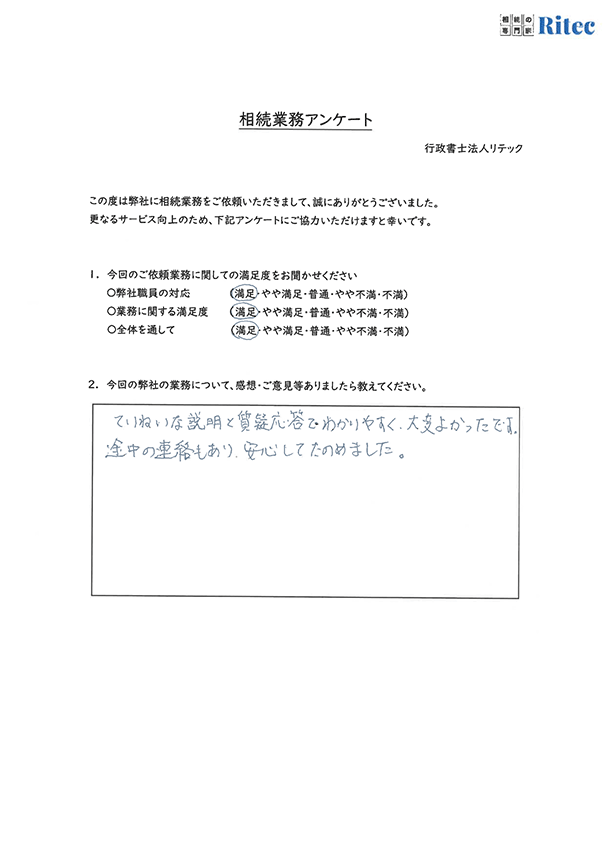 相続の専門家 Ritec

相続業務アンケート

行政書士法人リテック

この度は弊社に相続業務をご依頼いただきまして、誠にありがとうございました。
更なるサービス向上のため、下記アンケートにご協力いただけますと幸いです。

1. 今回のご依頼業務に関しての満足度をお聞かせください
○弊社職員の対応　(満足・やや満足・普通・やや不満・不満)
○業務に関する満足度　(満足・やや満足・普通・やや不満・不満)
○全体を通して　(満足・やや満足・普通・やや不満・不満)

2. 今回の弊社の業務について、感想・ご意見等ありましたら教えてください。

ていねいな説明と質疑応答でわかりやすく、大変よかったです。
途中の連絡もあり、安心してたのめました。